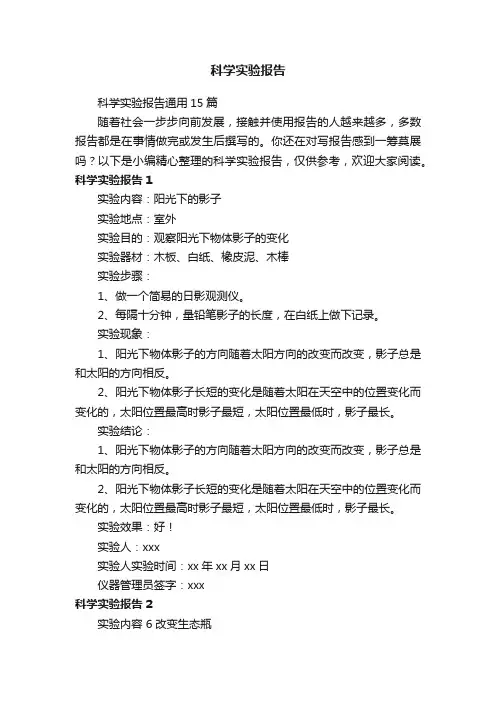 科学实验报告

科学实验报告通用 15 篇

随着社会一步步向前发展，接触并使用报告的人越来越多，多数报告都是在事情做完或发生后撰写的。你还在对写报告感到一筹莫展吗？以下是小编精心整理的科学实验报告，仅供参考，欢迎大家阅读。

科学实验报告 1

实验内容：阳光下的影子

实验地点：室外

实验目的：观察阳光下物体影子的变化

实验器材：木板、白纸、橡皮泥、木棒

实验步骤：

1、做一个简易的日影观测仪。

2、每隔十分钟，量铅笔影子的长度，在白纸上做下记录。

实验现象：

1、阳光下物体影子的方向随着太阳方向的改变而改变，影子总是和太阳的方向相反。

2、阳光下物体影子长短的变化是随着太阳在天空中的位置变化而变化的，太阳位置最高时影子最短，太阳位置最低时，影子最长。

实验结论：

1、阳光下物体影子的方向随着太阳方向的改变而改变，影子总是和太阳的方向相反。

2、阳光下物体影子长短的变化是随着太阳在天空中的位置变化而变化的，太阳位置最高时影子最短，太阳位置最低时，影子最长。

实验效果：好！

实验人：xxx

实验人实验时间：xx 年 xx 月 xx 日

仪器管理员签字：xxx

科学实验报告 2

实验内容 6 改变生态瓶